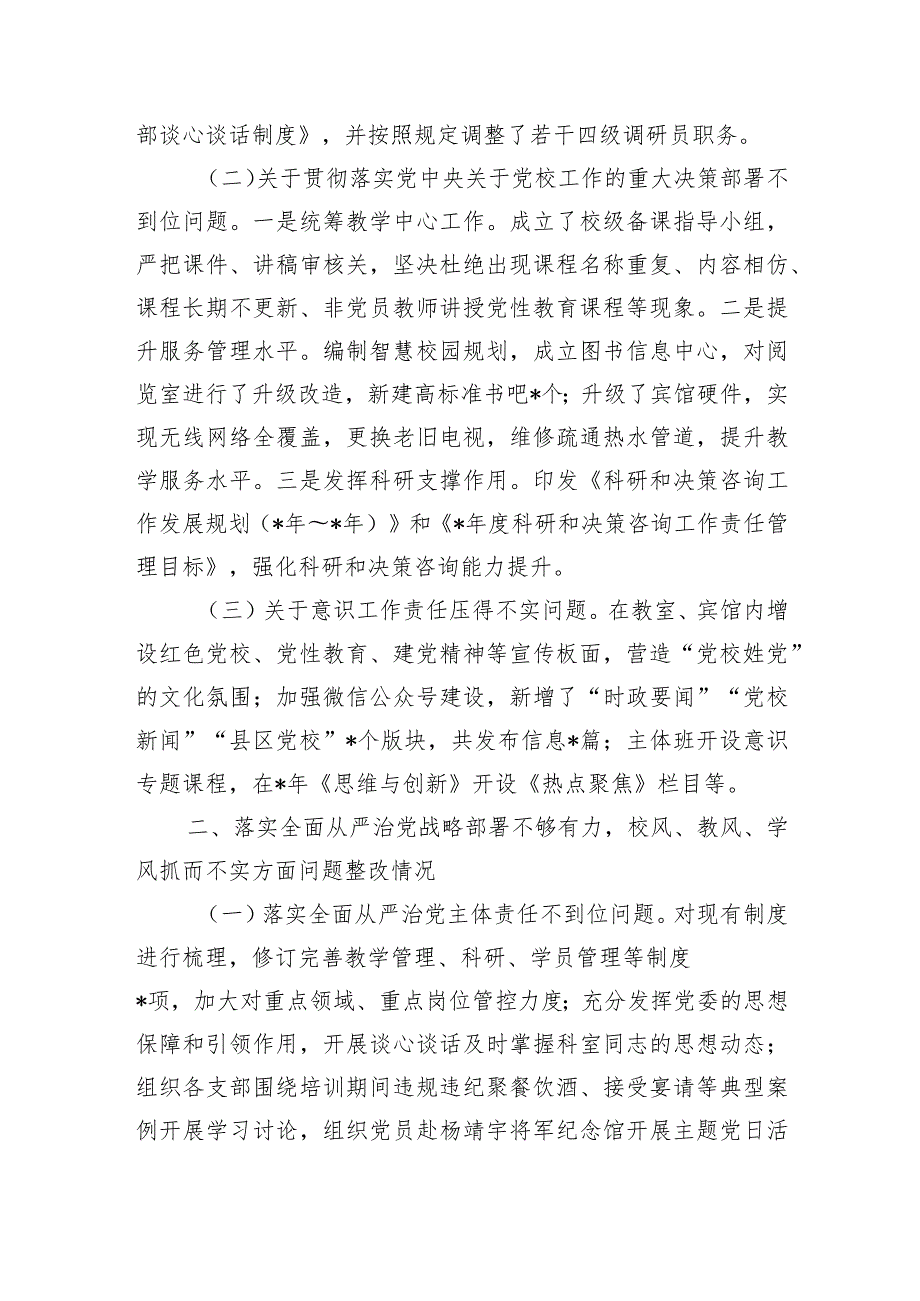 部谈心谈话制度》，并按照规定调整了若干四级调研员职务。

（二）关于贯彻落实党中央关于党校工作的重大决策部署不到位问题。一是统筹教学中心工作。成立了校级备课指导小组，严把课件、讲稿审核关，坚决杜绝出现课程名称重复、内容相仿、课程长期不更新、非党员教师讲授党性教育课程等现象。二是提升服务管理水平。编制智慧校园规划，成立图书信息中心，对阅览室进行了升级改造，新建高标准书吧*个；升级了宾馆硬件，实现无线网络全覆盖，更换老旧电视，维修疏通热水管道，提升教学服务水平。三是发挥科研支撑作用。印发《科研和决策咨询工作发展规划（*年～*年）》和《*年度科研和决策咨询工作责任管理目标》，强化科研和决策咨询能力提升。

（三）关于意识工作责任压得不实问题。在教室、宾馆内增设红色党校、党性教育、建党精神等宣传板面，营造“党校姓党”的文化氛围；加强微信公众号建设，新增了“时政要闻”“党校新闻”“县区党校”*个版块，共发布信息*篇；主体班开设意识专题课程，在*年《思维与创新》开设《热点聚焦》栏目等。

二、落实全面从严治党战略部署不够有力，校风、教风、学风抓而不实方面问题整改情况

（一）落实全面从严治党主体责任不到位问题。对现有制度进行梳理，修订完善教学管理、科研、学员管理等制度*项，加大对重点领域、重点岗位管控力度；充分发挥党委的思想保障和引领作用，开展谈心谈话及时掌握科室同志的思想动态；组织各支部围绕培训期间违规违纪聚餐饮酒、接受宴请等典型案例开展学习讨论，组织党员赴杨靖宇将军纪念馆开展主题党日活